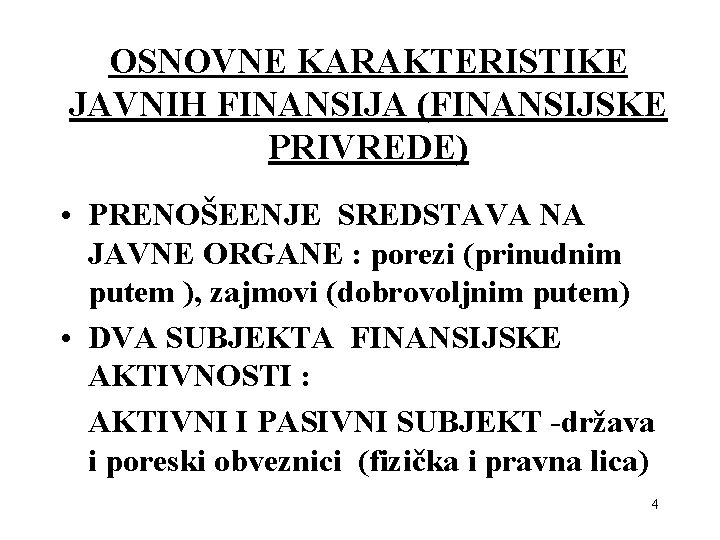 OSNOVNE KARAKTERISTIKE JAVNIH FINANSIJA (FINANSIJSKE PRIVREDE)

• PRENOŠEENJE SREDSTAVA NA JAVNE ORGANE : porezi (prinudnim putem ), zajmovi (dobrovoljnim putem)

• DVA SUBJEKTA FINANSIJSKE AKTIVNOSTI :

AKTIVNI I PASIVNI SUBJEKT -država i poreski obveznici (fizička i pravna lica)

4